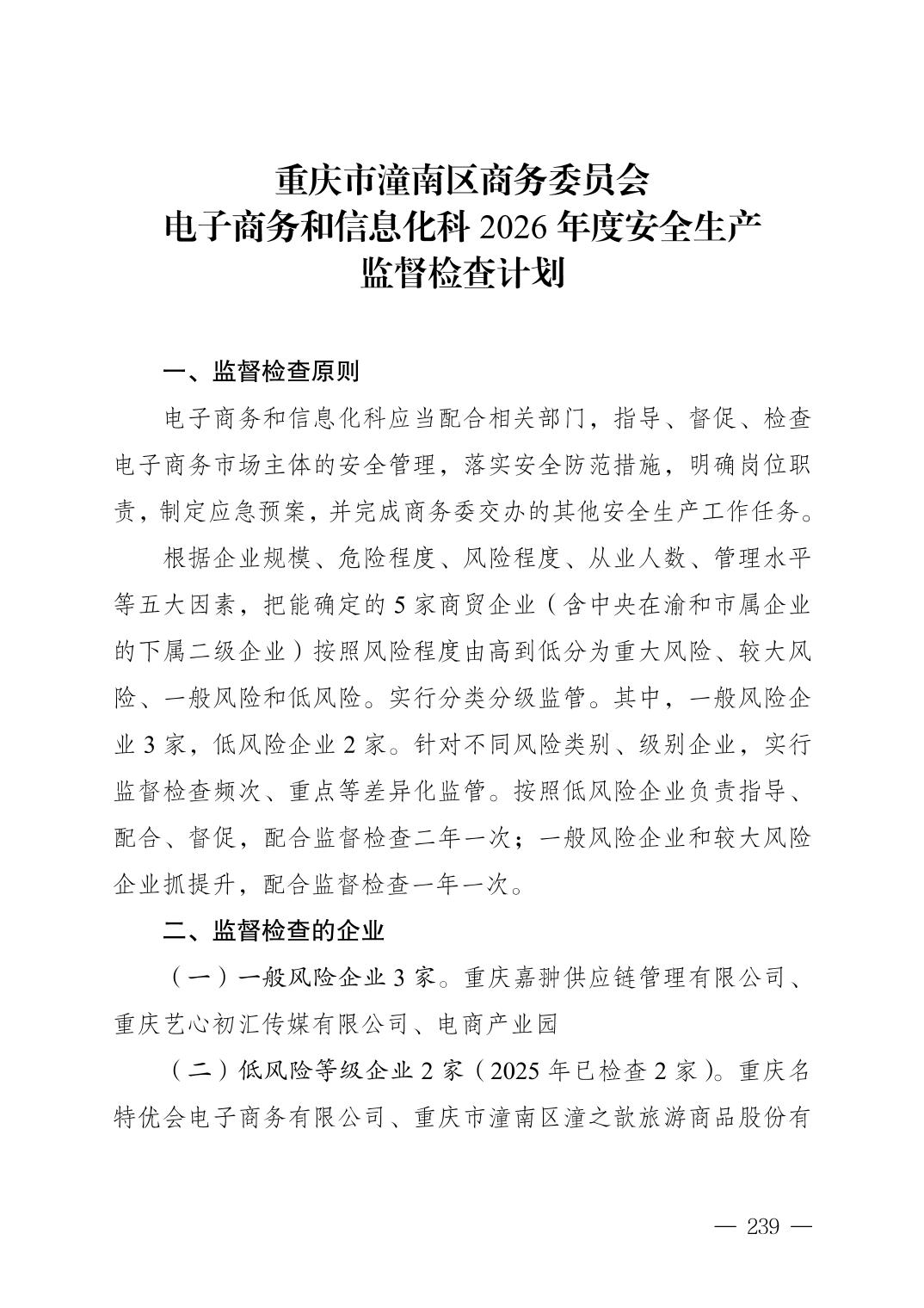 重庆市潼南区商务委员会
电子商务和信息化科 2026 年度安全生产
监督检查计划

一、监督检查原则

电子商务和信息化科应当配合相关部门，指导、督促、检查电子商务市场主体的安全管理，落实安全防范措施，明确岗位职责，制定应急预案，并完成商务委交办的其他安全生产工作任务。

根据企业规模、危险程度、风险程度、从业人数、管理水平等五大因素，把能确定的 5 家商贸企业（含中央在渝和市属企业的下属二级企业）按照风险程度由高到低分为重大风险、较大风险、一般风险和低风险。实行分类分级监管。其中，一般风险企业 3 家，低风险企业 2 家。针对不同风险类别、级别企业，实行监督检查频次、重点等差异化监管。按照低风险企业负责指导、配合、督促，配合监督检查二年一次；一般风险企业和较大风险企业抓提升，配合监督检查一年一次。

二、监督检查的企业

（一）一般风险企业 3 家。重庆嘉翀供应链管理有限公司、重庆艺心初汇传媒有限公司、电商产业园

（二）低风险等级企业 2 家（2025 年已检查 2 家）。重庆名特优会电子商务有限公司、重庆市潼南区潼之歆旅游商品股份有

— 239 —